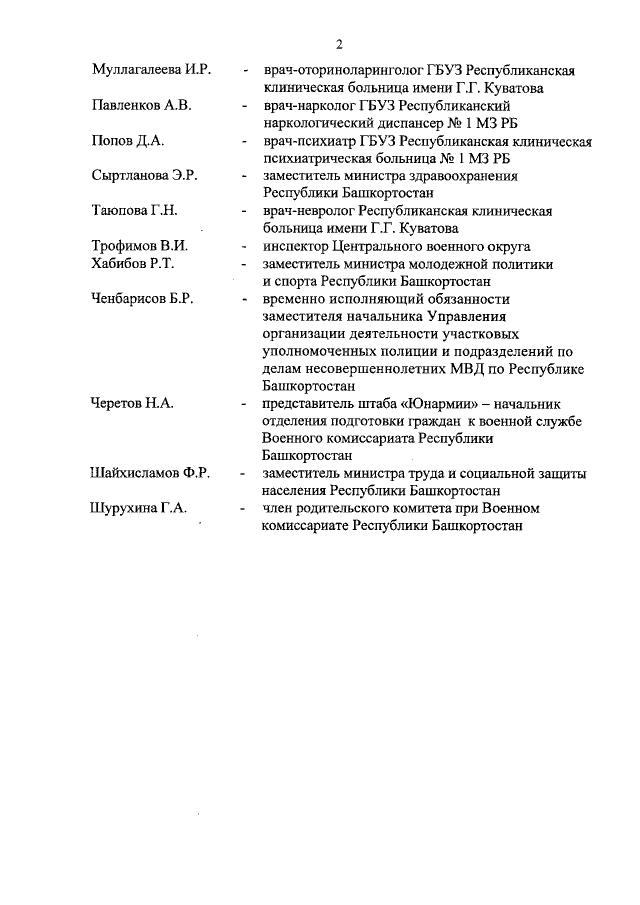 2

Муллагалеева И.Р. - врач-оториноларинголог ГБУЗ Республиканская клиническая больница имени Г.Г. Куватова

Павленков А.В. - врач-нарколог ГБУЗ Республиканский наркологический диспансер № 1 МЗ РБ

Попов Д.А. - врач-психиатр ГБУЗ Республиканская клиническая психиатрическая больница № 1 МЗ РБ

Сыртланова Э.Р. - заместитель министра здравоохранения Республики Башкортостан

Таюпова Г.Н. - врач-невролог Республиканская клиническая больница имени Г.Г. Куватова

Трофимов В.И. - инспектор Центрального военного округа

Хабибов Р.Т. - заместитель министра молодежной политики и спорта Республики Башкортостан

Ченбарисов Б.Р. - временно исполняющий обязанности заместителя начальника Управления организации деятельности участковых уполномоченных полиции и подразделений по делам несовершеннолетних МВД по Республике Башкортостан

Черетов Н.А. - представитель штаба «Юнармии» – начальник отделения подготовки граждан к военной службе Военного комиссариата Республики Башкортостан

Шайхисламов Ф.Р. - заместитель министра труда и социальной защиты населения Республики Башкортостан

Шурухина Г.А. - член родительского комитета при Военном комиссариате Республики Башкортостан